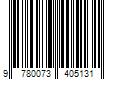 9 780073 405131